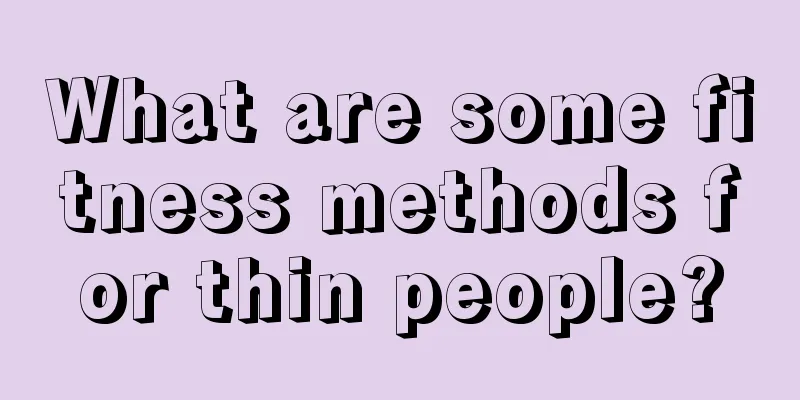 What are some fitness methods for thin people?